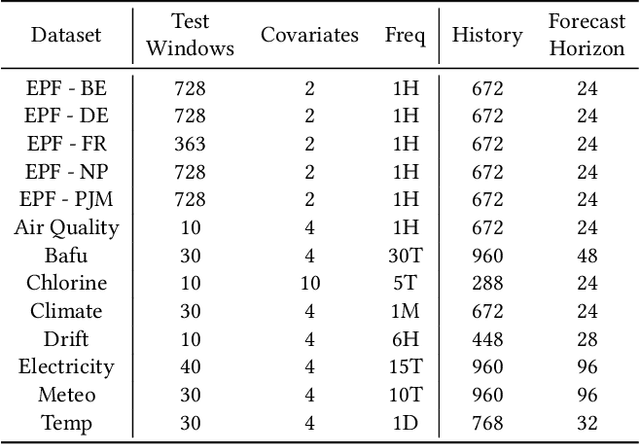 | Dataset | Test Windows | Covariates | Freq | History | Forecast Horizon |
|---|---|---|---|---|---|
| EPF - BE | 728 | 2 | 1H | 672 | 24 |
| EPF - DE | 728 | 2 | 1H | 672 | 24 |
| EPF - FR | 363 | 2 | 1H | 672 | 24 |
| EPF - NP | 728 | 2 | 1H | 672 | 24 |
| EPF - PJM | 728 | 2 | 1H | 672 | 24 |
| Air Quality | 10 | 4 | 1H | 672 | 24 |
| Bafu | 30 | 4 | 30T | 960 | 48 |
| Chlorine | 10 | 10 | 5T | 288 | 24 |
| Climate | 30 | 4 | 1M | 672 | 24 |
| Drift | 10 | 4 | 6H | 448 | 28 |
| Electricity | 40 | 4 | 15T | 960 | 96 |
| Meteo | 30 | 4 | 10T | 960 | 96 |
| Temp | 30 | 4 | 1D | 768 | 32 |